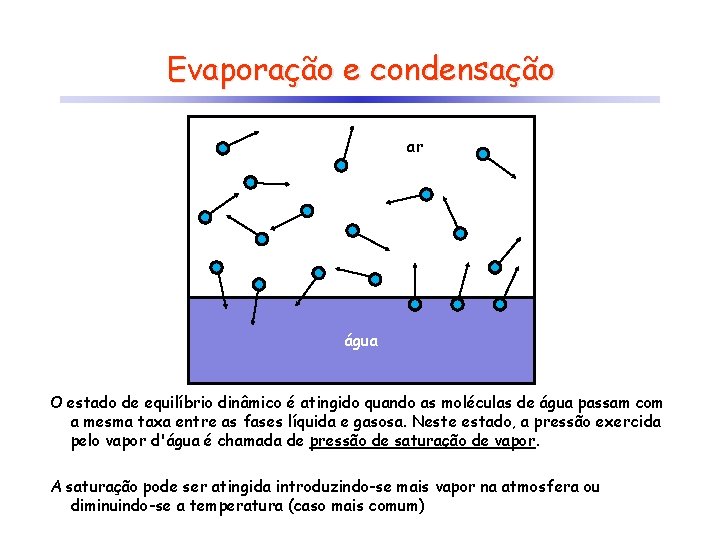 Evaporação e condensação

ar

água

O estado de equilíbrio dinâmico é atingido quando as moléculas de água passam com a mesma taxa entre as fases líquida e gasosa. Neste estado, a pressão exercida pelo vapor d'água é chamada de pressão de saturação de vapor.

A saturação pode ser atingida introduzindo-se mais vapor na atmosfera ou diminuindo-se a temperatura (caso mais comum)